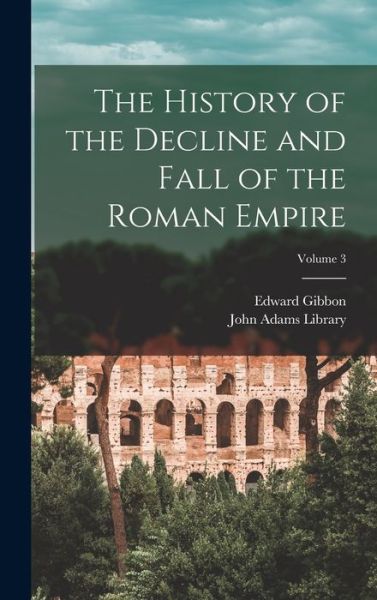 The History of the Decline and Fall of the Roman Empire

Volume 3

Edward Gibbon
John Adams Library